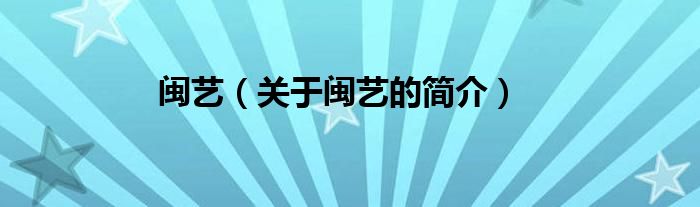 闽艺（关于闽艺的简介）